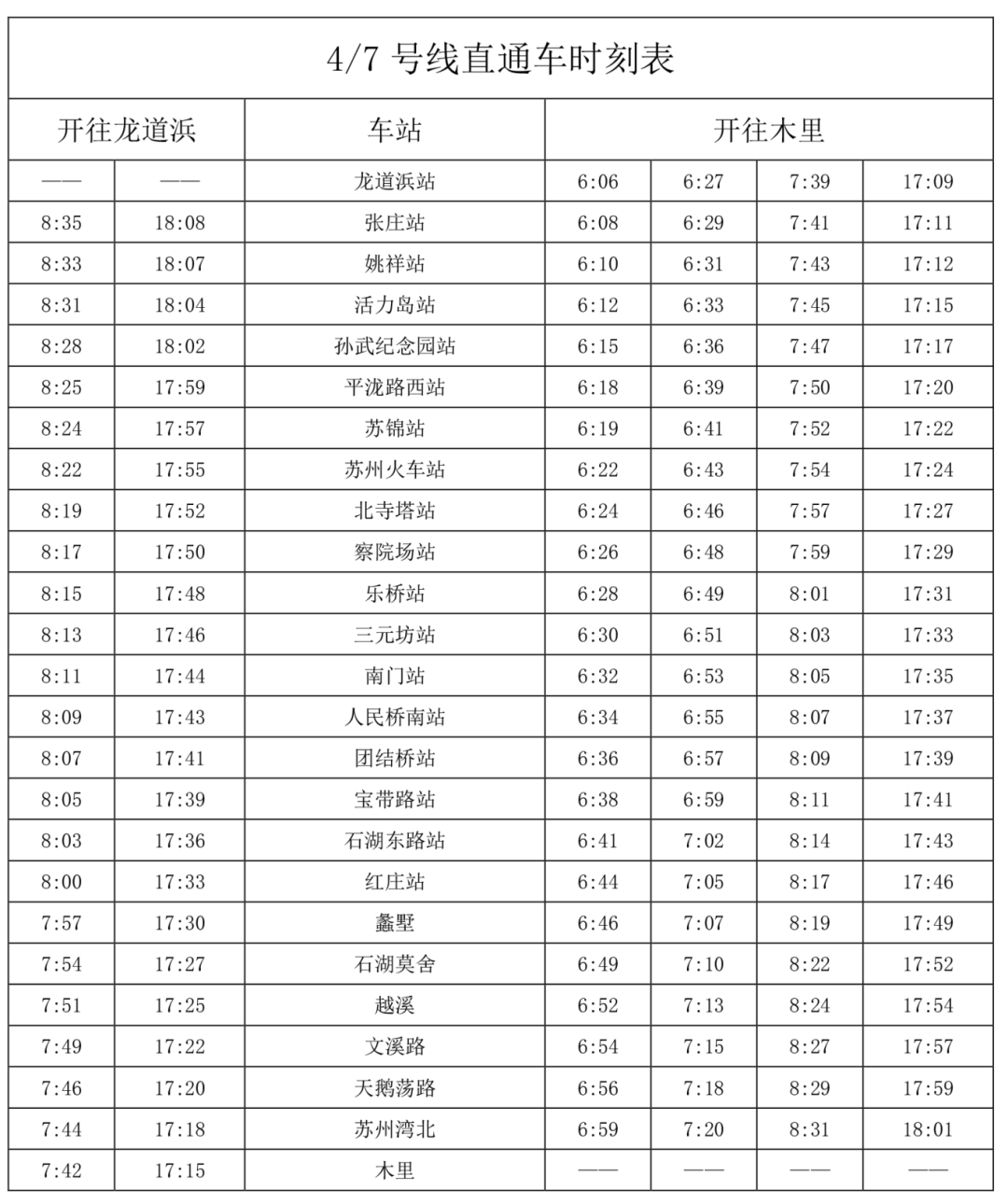 4/7 号线直通车时刻表

| 开往龙道浜 | | 车站 | 开往木里 | | | |
|---|---|---|---|---|---|---|
| —— | —— | 龙道浜站 | 6:06 | 6:27 | 7:39 | 17:09 |
| 8:35 | 18:08 | 张庄站 | 6:08 | 6:29 | 7:41 | 17:11 |
| 8:33 | 18:07 | 姚祥站 | 6:10 | 6:31 | 7:43 | 17:12 |
| 8:31 | 18:04 | 活力岛站 | 6:12 | 6:33 | 7:45 | 17:15 |
| 8:28 | 18:02 | 孙武纪念园站 | 6:15 | 6:36 | 7:47 | 17:17 |
| 8:25 | 17:59 | 平泷路西站 | 6:18 | 6:39 | 7:50 | 17:20 |
| 8:24 | 17:57 | 苏锦站 | 6:19 | 6:41 | 7:52 | 17:22 |
| 8:22 | 17:55 | 苏州火车站 | 6:22 | 6:43 | 7:54 | 17:24 |
| 8:19 | 17:52 | 北寺塔站 | 6:24 | 6:46 | 7:57 | 17:27 |
| 8:17 | 17:50 | 察院场站 | 6:26 | 6:48 | 7:59 | 17:29 |
| 8:15 | 17:48 | 乐桥站 | 6:28 | 6:49 | 8:01 | 17:31 |
| 8:13 | 17:46 | 三元坊站 | 6:30 | 6:51 | 8:03 | 17:33 |
| 8:11 | 17:44 | 南门站 | 6:32 | 6:53 | 8:05 | 17:35 |
| 8:09 | 17:43 | 人民桥南站 | 6:34 | 6:55 | 8:07 | 17:37 |
| 8:07 | 17:41 | 团结桥站 | 6:36 | 6:57 | 8:09 | 17:39 |
| 8:05 | 17:39 | 宝带路站 | 6:38 | 6:59 | 8:11 | 17:41 |
| 8:03 | 17:36 | 石湖东路站 | 6:41 | 7:02 | 8:14 | 17:43 |
| 8:00 | 17:33 | 红庄站 | 6:44 | 7:05 | 8:17 | 17:46 |
| 7:57 | 17:30 | 蠡墅 | 6:46 | 7:07 | 8:19 | 17:49 |
| 7:54 | 17:27 | 石湖莫舍 | 6:49 | 7:10 | 8:22 | 17:52 |
| 7:51 | 17:25 | 越溪 | 6:52 | 7:13 | 8:24 | 17:54 |
| 7:49 | 17:22 | 文溪路 | 6:54 | 7:15 | 8:27 | 17:57 |
| 7:46 | 17:20 | 天鹅荡路 | 6:56 | 7:18 | 8:29 | 17:59 |
| 7:44 | 17:18 | 苏州湾北 | 6:59 | 7:20 | 8:31 | 18:01 |
| 7:42 | 17:15 | 木里 | —— | —— | —— | —— |